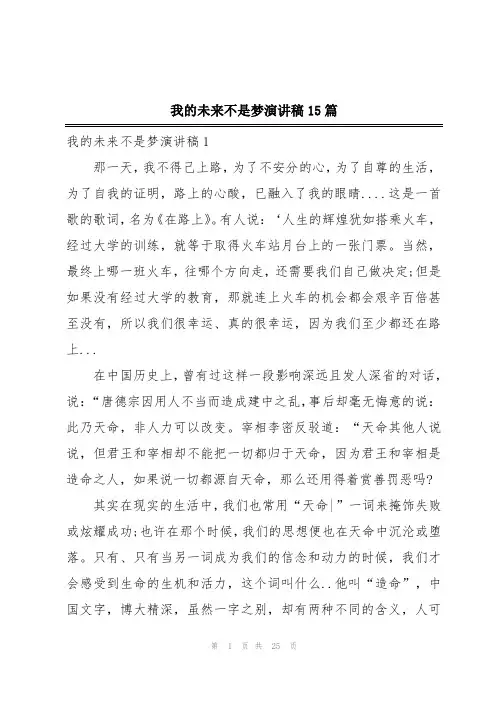 我的未来不是梦演讲稿15篇

我的未来不是梦演讲稿1

那一天，我不得已上路，为了不安分的心，为了自尊的生活，为了自我的证明，路上的心酸，已融入了我的眼睛....这是一首歌的歌词，名为《在路上》。有人说：‘人生的辉煌犹如搭乘火车，经过大学的训练，就等于取得火车站月台上的一张门票。当然，最终上哪一班火车，往哪个方向走，还需要我们自己做决定;但是如果没有经过大学的教育，那就连上火车的机会都会艰辛百倍甚至没有，所以我们很幸运、真的很幸运，因为我们至少都还在路上...

在中国历史上，曾有过这样一段影响深远且发人深省的对话，说：“唐德宗因用人不当而造成建中之乱，事后却毫无悔意的说：此乃天命，非人力可以改变。宰相李密反驳道：“天命其他人说说，但君王和宰相却不能把一切都归于天命，因为君王和宰相是造命之人，如果说一切都源自天命，那么还用得着赏善罚恶吗?

其实在现实的生活中，我们也常用“天命|”一词来掩饰失败或炫耀成功;也许在那个时候，我们的思想便也在天命中沉沦或堕落。只有、只有当另一词成为我们的信念和动力的时候，我们才会感受到生命的生机和活力，这个词叫什么..他叫“造命”，中国文字，博大精深，虽然一字之别，却有两种不同的含义，人可

第 1 页 共 25 页